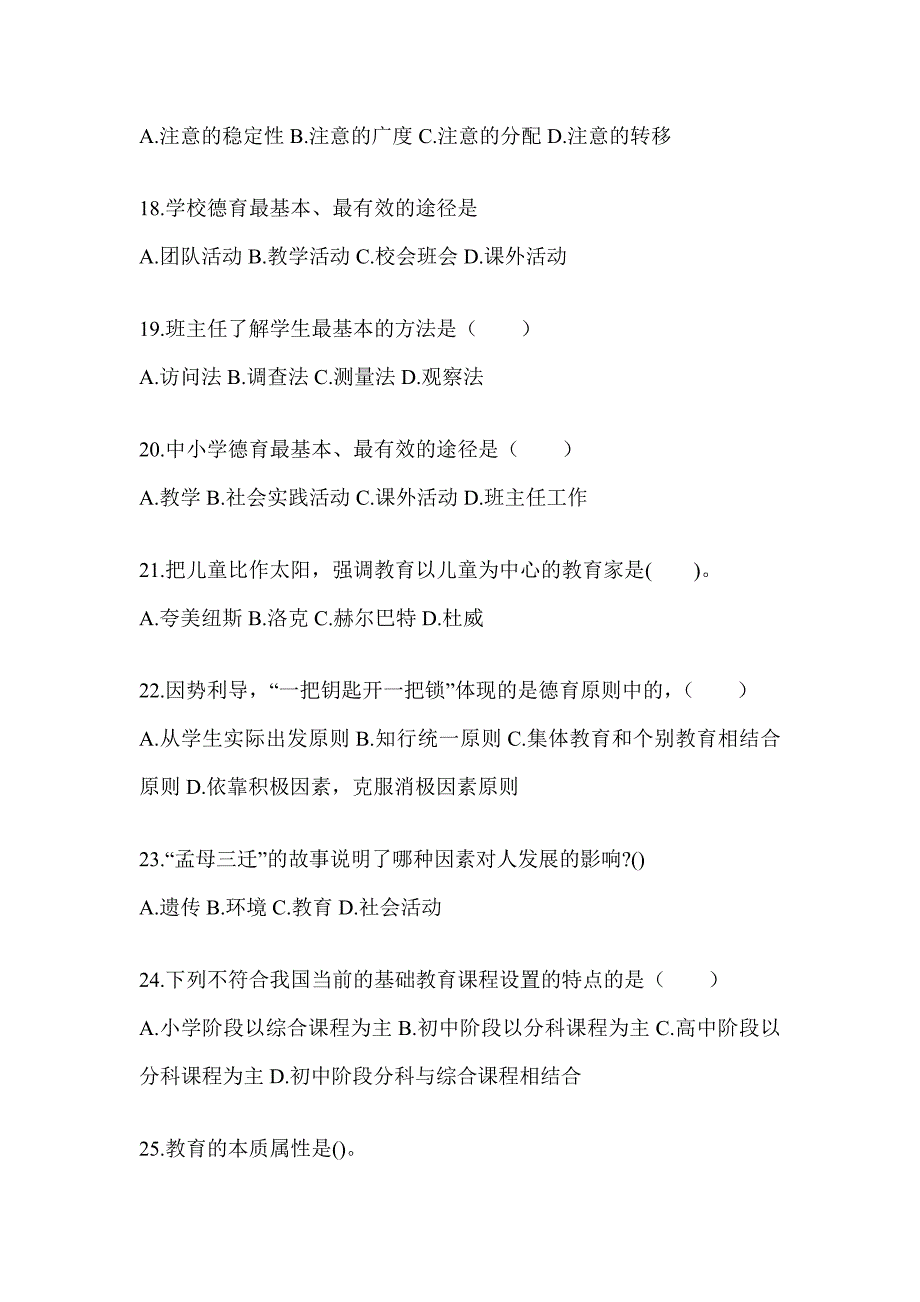 A.注意的稳定性 B.注意的广度 C.注意的分配 D.注意的转移

18.学校德育最基本、最有效的途径是

A.团队活动 B.教学活动 C.校会班会 D.课外活动

19.班主任了解学生最基本的方法是（　　）

A.访问法 B.调查法 C.测量法 D.观察法

20.中小学德育最基本、最有效的途径是（　　）

A.教学 B.社会实践活动 C.课外活动 D.班主任工作

21.把儿童比作太阳，强调教育以儿童为中心的教育家是(　　)。

A.夸美纽斯 B.洛克 C.赫尔巴特 D.杜威

22.因势利导，“一把钥匙开一把锁”体现的是德育原则中的，（　　）

A.从学生实际出发原则 B.知行统一原则 C.集体教育和个别教育相结合原则 D.依靠积极因素，克服消极因素原则

23.“孟母三迁”的故事说明了哪种因素对人发展的影响?()

A.遗传 B.环境 C.教育 D.社会活动

24.下列不符合我国当前的基础教育课程设置的特点的是（　　）

A.小学阶段以综合课程为主 B.初中阶段以分科课程为主 C.高中阶段以分科课程为主 D.初中阶段分科与综合课程相结合

25.教育的本质属性是()。